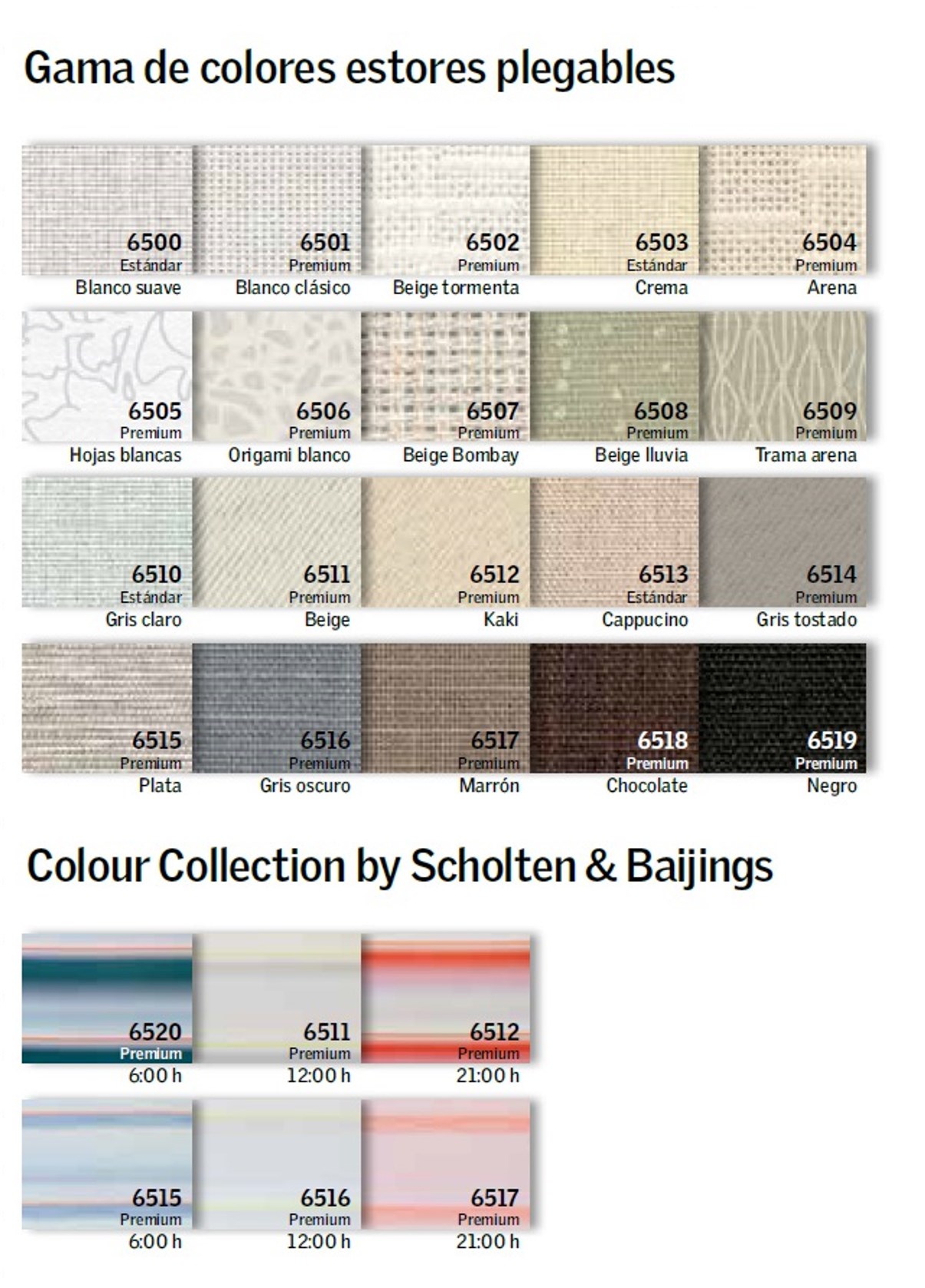 Gama de colores estores plegables

6500
Estándar
Blanco suave

6501
Premium
Blanco clásico

6502
Premium
Beige tormenta

6503
Estándar
Crema

6504
Premium
Arena

6505
Premium
Hojas blancas

6506
Premium
Origami blanco

6507
Premium
Beige Bombay

6508
Premium
Beige lluvia

6509
Premium
Trama arena

6510
Estándar
Gris claro

6511
Premium
Beige

6512
Premium
Kaki

6513
Estándar
Cappucino

6514
Premium
Gris tostado

6515
Premium
Plata

6516
Premium
Gris oscuro

6517
Premium
Marrón

6518
Premium
Chocolate

6519
Premium
Negro

Colour Collection by Scholten & Baijings

6520
Premium
6:00 h

6511
Premium
12:00 h

6512
Premium
21:00 h

6515
Premium
6:00 h

6516
Premium
12:00 h

6517
Premium
21:00 h